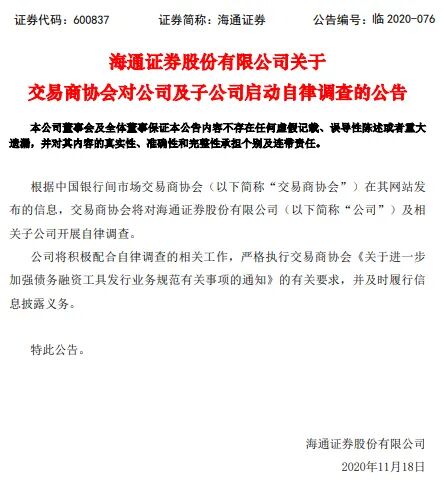 证券代码：600837　　证券简称：海通证券　　公告编号：临 2020-076

海通证券股份有限公司关于
交易商协会对公司及子公司启动自律调查的公告

本公司董事会及全体董事保证本公告内容不存在任何虚假记载、误导性陈述或者重大遗漏，并对其内容的真实性、准确性和完整性承担个别及连带责任。

根据中国银行间市场交易商协会（以下简称“交易商协会”）在其网站发布的信息，交易商协会将对海通证券股份有限公司（以下简称“公司”）及相关子公司开展自律调查。

公司将积极配合自律调查的相关工作，严格执行交易商协会《关于进一步加强债务融资工具发行业务规范有关事项的通知》的有关要求，并及时履行信息披露义务。

特此公告。

海通证券股份有限公司
2020年11月18日